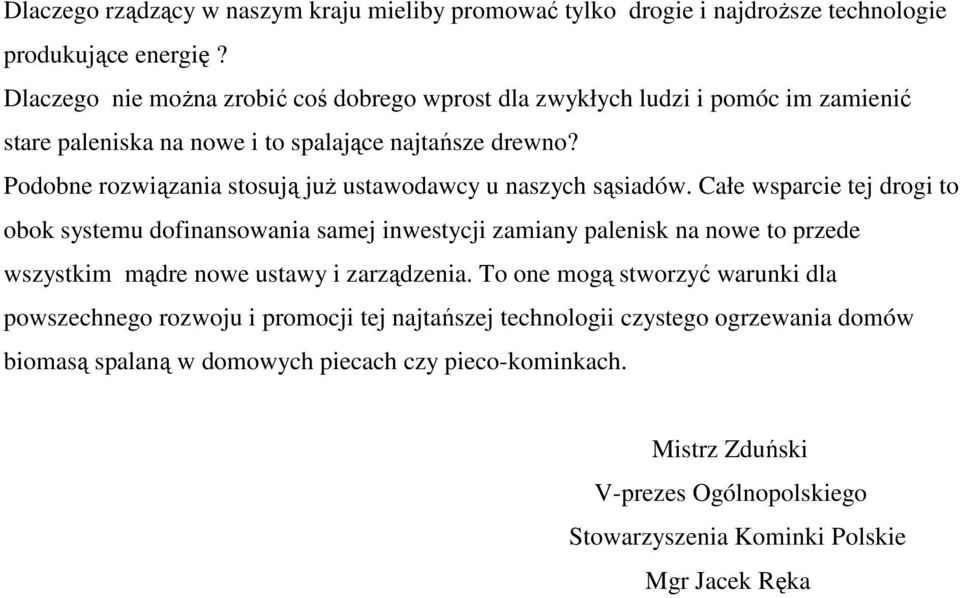 Dlaczego rządzący w naszym kraju mieliby promować tylko drogie i najdroższe technologie produkujące energię ?
Dlaczego nie można zrobić coś dobrego wprost dla zwykłych ludzi i pomóc im zamienić stare paleniska na nowe i to spalające najtańsze drewno?
Podobne rozwiązania stosują już ustawodawcy u naszych sąsiadów. Całe wsparcie tej drogi to obok systemu dofinansowania samej inwestycji zamiany palenisk na nowe to przede wszystkim mądre nowe ustawy i zarządzenia. To one mogą stworzyć warunki dla powszechnego rozwoju i promocji tej najtańszej technologii czystego ogrzewania domów biomasą spalaną w domowych piecach czy pieco-kominkach.

Mistrz Zduński
V-prezes Ogólnopolskiego
Stowarzyszenia Kominki Polskie
Mgr Jacek Ręka